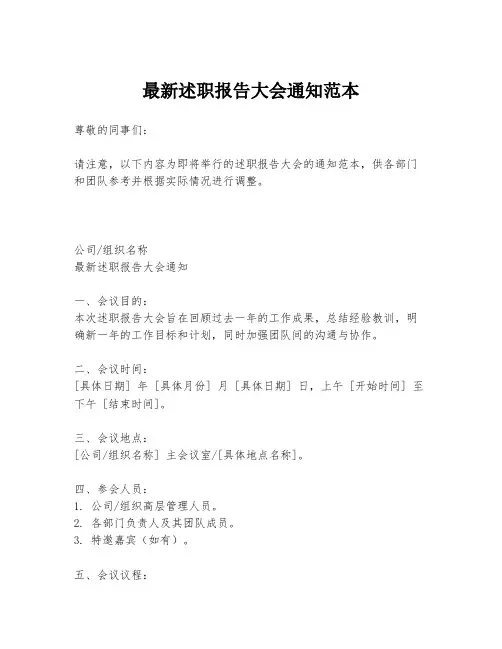 最新述职报告大会通知范本

尊敬的同事们：

请注意，以下内容为即将举行的述职报告大会的通知范本，供各部门和团队参考并根据实际情况进行调整。

公司/组织名称
最新述职报告大会通知

一、会议目的：
本次述职报告大会旨在回顾过去一年的工作成果，总结经验教训，明确新一年的工作目标和计划，同时加强团队间的沟通与协作。

二、会议时间：
[具体日期] 年 [具体月份] 月 [具体日期] 日，上午 [开始时间] 至下午 [结束时间]。

三、会议地点：
[公司/组织名称] 主会议室/[具体地点名称]。

四、参会人员：
1. 公司/组织高层管理人员。
2. 各部门负责人及其团队成员。
3. 特邀嘉宾（如有）。

五、会议议程：